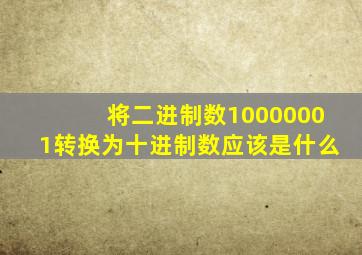 将二进制数10000001转换为十进制数应该是什么